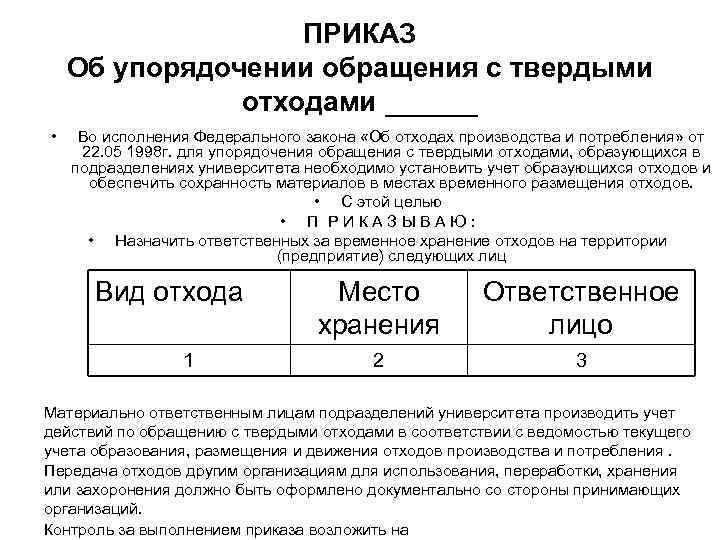 ПРИКАЗ
Об упорядочении обращения с твердыми отходами ______

• Во исполнения Федерального закона «Об отходах производства и потребления» от 22.05 1998г. для упорядочения обращения с твердыми отходами, образующихся в подразделениях университета необходимо установить учет образующихся отходов и обеспечить сохранность материалов в местах временного размещения отходов.

• С этой целью

• П Р И К А З Ы В А Ю :

• Назначить ответственных за временное хранение отходов на территории (предприятие) следующих лиц

| Вид отхода | Место хранения | Ответственное лицо |
|---|---|---|
| 1 | 2 | 3 |

Материально ответственным лицам подразделений университета производить учет действий по обращению с твердыми отходами в соответствии с ведомостью текущего учета образования, размещения и движения отходов производства и потребления .

Передача отходов другим организациям для использования, переработки, хранения или захоронения должно быть оформлено документально со стороны принимающих организаций.

Контроль за выполнением приказа возложить на